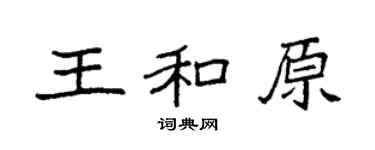 王和原

词典网